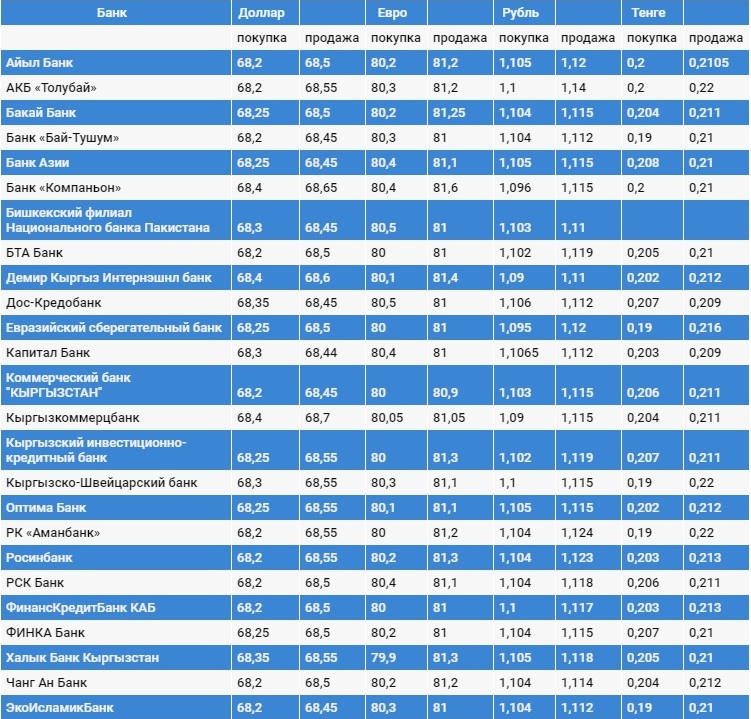 | Банк | Доллар | | Евро | | Рубль | | Тенге | |
|---|---|---|---|---|---|---|---|---|
| | покупка | продажа | покупка | продажа | покупка | продажа | покупка | продажа |
| Айыл Банк | 68,2 | 68,5 | 80,2 | 81,2 | 1,105 | 1,12 | 0,2 | 0,2105 |
| АКБ «Толубай» | 68,2 | 68,55 | 80,3 | 81,2 | 1,1 | 1,14 | 0,2 | 0,22 |
| Бакай Банк | 68,25 | 68,5 | 80,2 | 81,25 | 1,104 | 1,115 | 0,204 | 0,211 |
| Банк «Бай-Тушум» | 68,2 | 68,45 | 80,3 | 81 | 1,104 | 1,112 | 0,19 | 0,21 |
| Банк Азии | 68,25 | 68,45 | 80,4 | 81,1 | 1,105 | 1,115 | 0,208 | 0,21 |
| Банк «Компаньон» | 68,4 | 68,65 | 80,4 | 81,6 | 1,096 | 1,115 | 0,2 | 0,21 |
| Бишкекский филиал Национального банка Пакистана | 68,3 | 68,45 | 80,5 | 81 | 1,103 | 1,11 | | |
| БТА Банк | 68,2 | 68,5 | 80 | 81 | 1,102 | 1,119 | 0,205 | 0,21 |
| Демир Кыргыз Интернэшнл банк | 68,4 | 68,6 | 80,1 | 81,4 | 1,09 | 1,11 | 0,202 | 0,212 |
| Дос-Кредобанк | 68,35 | 68,45 | 80,5 | 81 | 1,106 | 1,112 | 0,207 | 0,209 |
| Евразийский сберегательный банк | 68,25 | 68,5 | 80 | 81 | 1,095 | 1,12 | 0,19 | 0,216 |
| Капитал Банк | 68,3 | 68,44 | 80,4 | 81 | 1,1065 | 1,112 | 0,203 | 0,209 |
| Коммерческий банк "КЫРГЫЗСТАН" | 68,2 | 68,45 | 80 | 80,9 | 1,103 | 1,115 | 0,206 | 0,211 |
| Кыргызкоммерцбанк | 68,4 | 68,7 | 80,05 | 81,05 | 1,09 | 1,115 | 0,204 | 0,211 |
| Кыргызский инвестиционно-кредитный банк | 68,25 | 68,55 | 80 | 81,3 | 1,102 | 1,119 | 0,207 | 0,211 |
| Кыргызско-Швейцарский банк | 68,3 | 68,55 | 80,3 | 81,1 | 1,1 | 1,115 | 0,19 | 0,22 |
| Оптима Банк | 68,25 | 68,55 | 80,1 | 81,1 | 1,105 | 1,115 | 0,202 | 0,212 |
| РК «Аманбанк» | 68,2 | 68,55 | 80 | 81,2 | 1,104 | 1,124 | 0,19 | 0,22 |
| Росинбанк | 68,2 | 68,55 | 80,2 | 81,3 | 1,104 | 1,123 | 0,203 | 0,213 |
| РСК Банк | 68,2 | 68,5 | 80,4 | 81,1 | 1,104 | 1,118 | 0,206 | 0,211 |
| ФинансКредитБанк КАБ | 68,2 | 68,5 | 80 | 81 | 1,1 | 1,117 | 0,203 | 0,213 |
| ФИНКА Банк | 68,25 | 68,5 | 80,2 | 81 | 1,104 | 1,115 | 0,207 | 0,21 |
| Халык Банк Кыргызстан | 68,35 | 68,55 | 79,9 | 81,3 | 1,105 | 1,118 | 0,205 | 0,21 |
| Чанг Ан Банк | 68,2 | 68,5 | 80,2 | 81,2 | 1,104 | 1,114 | 0,204 | 0,212 |
| ЭкоИсламикБанк | 68,2 | 68,45 | 80,3 | 81 | 1,104 | 1,112 | 0,19 | 0,21 |